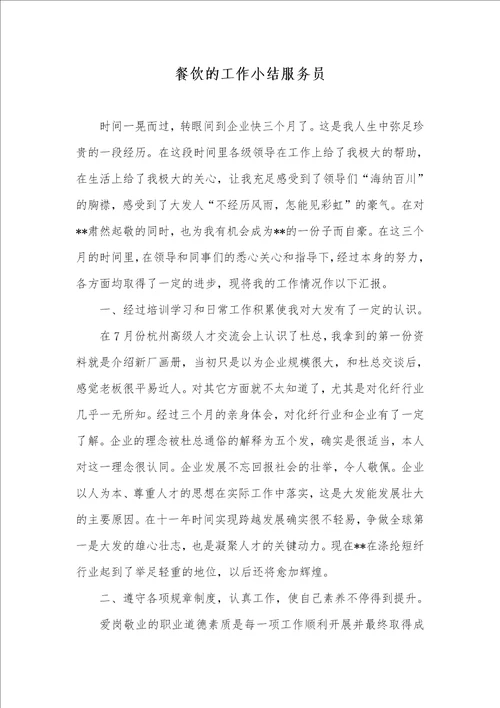 餐饮的工作小结服务员

时间一晃而过，转眼间到企业快三个月了。这是我人生中弥足珍贵的一段经历。在这段时间里各级领导在工作上给了我极大的帮助，在生活上给了我极大的关心，让我充足感受到了领导们“海纳百川”的胸襟，感受到了大发人“不经历风雨，怎能见彩虹”的豪气。在对**肃然起敬的同时，也为我有机会成为**的一份子而自豪。在这三个月的时间里，在领导和同事们的悉心关心和指导下，经过本身的努力，各方面均取得了一定的进步，现将我的工作情况作以下汇报。

一、经过培训学习和日常工作积累使我对大发有了一定的认识。

在7月份杭州高级人才交流会上认识了杜总，我拿到的第一份资料就是介绍新厂画册，当初只是以为企业规模很大，和杜总交谈后，感觉老板很平易近人。对其它方面就不太知道了，尤其是对化纤行业几乎一无所知。经过三个月的亲身体会，对化纤行业和企业有了一定了解。企业的理念被杜总通俗的解释为五个发，确实是很适当，本人对这一理念很认同。企业发展不忘回报社会的壮举，令人敬佩。企业以人为本、尊重人才的思想在实际工作中落实，这是大发能发展壮大的主要原因。在十一年时间实现跨越发展确实很不轻易，争做全球第一是大发的雄心壮志，也是凝聚人才的关键动力。现在**在涤纶短纤行业起到了举足轻重的地位，以后还将愈加辉煌。

二、遵守各项规章制度，认真工作，使自己素养不停得到提升。

爱岗敬业的职业道德素质是每一项工作顺利开展并最终取得成